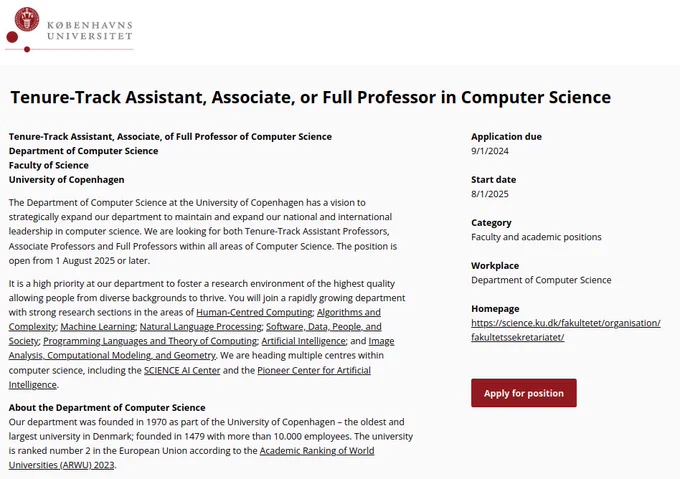 KØBENHAVNS UNIVERSITET

Tenure-Track Assistant, Associate, or Full Professor in Computer Science

Tenure-Track Assistant, Associate, of Full Professor of Computer Science
Department of Computer Science
Faculty of Science
University of Copenhagen

The Department of Computer Science at the University of Copenhagen has a vision to strategically expand our department to maintain and expand our national and international leadership in computer science. We are looking for both Tenure-Track Assistant Professors, Associate Professors and Full Professors within all areas of Computer Science. The position is open from 1 August 2025 or later.

It is a high priority at our department to foster a research environment of the highest quality allowing people from diverse backgrounds to thrive. You will join a rapidly growing department with strong research sections in the areas of Human-Centred Computing; Algorithms and Complexity; Machine Learning; Natural Language Processing; Software, Data, People, and Society; Programming Languages and Theory of Computing; Artificial Intelligence; and Image Analysis, Computational Modeling, and Geometry. We are heading multiple centres within computer science, including the SCIENCE AI Center and the Pioneer Center for Artificial Intelligence.

About the Department of Computer Science
Our department was founded in 1970 as part of the University of Copenhagen – the oldest and largest university in Denmark; founded in 1479 with more than 10.000 employees. The university is ranked number 2 in the European Union according to the Academic Ranking of World Universities (ARWU) 2023.

Application due
9/1/2024

Start date
8/1/2025

Category
Faculty and academic positions

Workplace
Department of Computer Science

Homepage
https://science.ku.dk/fakultetet/organisation/fakultetssekretariatet/

Apply for position